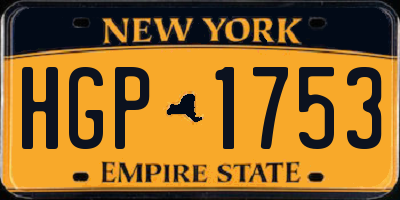 NEW YORK

HGP 1753

EMPIRE STATE